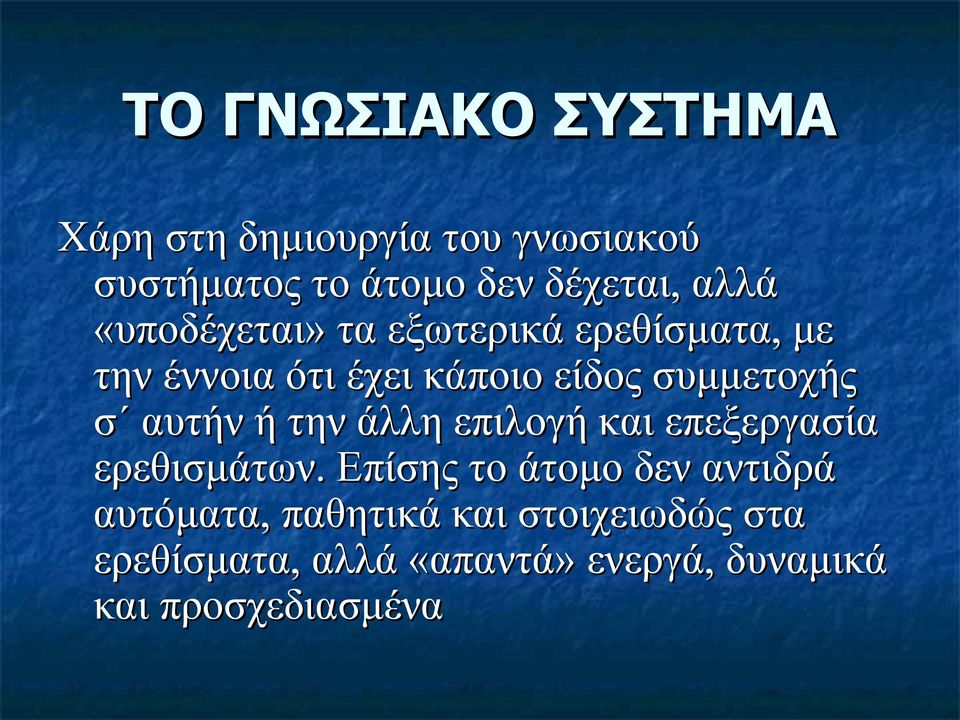 ΤΟ ΓΝΩΣΙΑΚΟ ΣΥΣΤΗΜΑ

Χάρη στη δημιουργία του γνωσιακού συστήματος το άτομο δεν δέχεται, αλλά «υποδέχεται» τα εξωτερικά ερεθίσματα, με την έννοια ότι έχει κάποιο είδος συμμετοχής σ΄ αυτήν ή την άλλη επιλογή και επεξεργασία ερεθισμάτων. Επίσης το άτομο δεν αντιδρά αυτόματα, παθητικά και στοιχειωδώς στα ερεθίσματα, αλλά «απαντά» ενεργά, δυναμικά και προσχεδιασμένα